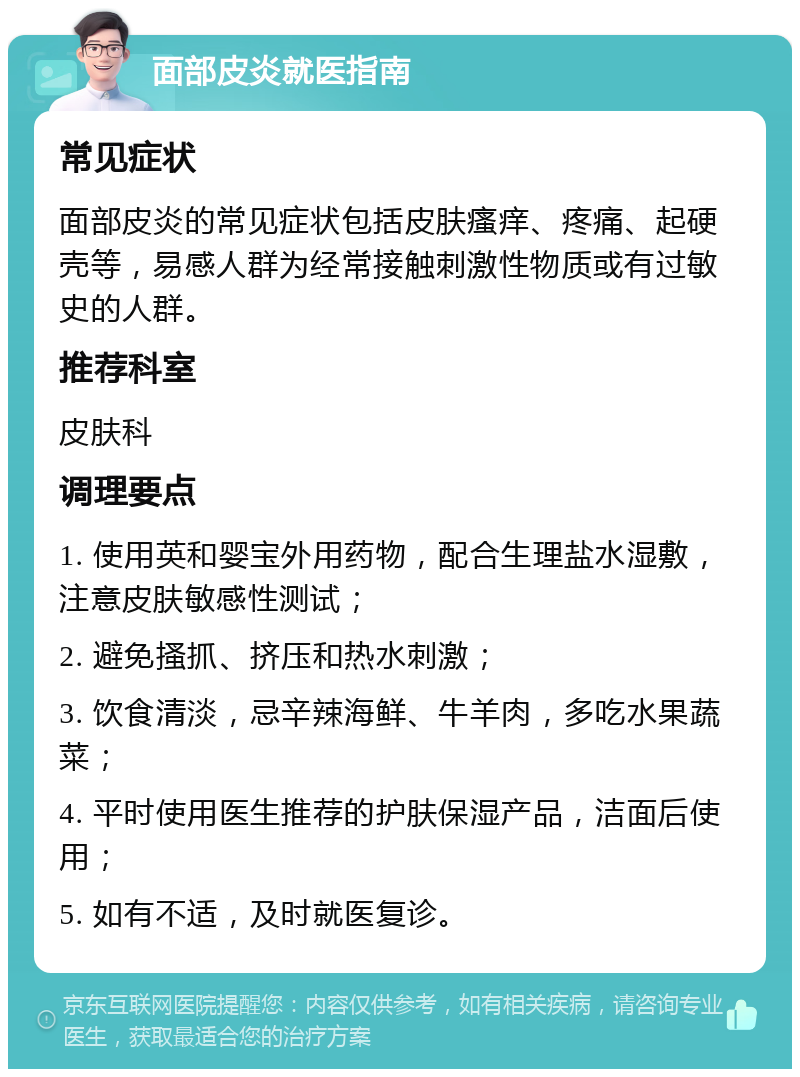 面部皮炎就医指南

常见症状

面部皮炎的常见症状包括皮肤瘙痒、疼痛、起硬壳等，易感人群为经常接触刺激性物质或有过敏史的人群。

推荐科室

皮肤科

调理要点

1. 使用英和婴宝外用药物，配合生理盐水湿敷，注意皮肤敏感性测试；

2. 避免搔抓、挤压和热水刺激；

3. 饮食清淡，忌辛辣海鲜、牛羊肉，多吃水果蔬菜；

4. 平时使用医生推荐的护肤保湿产品，洁面后使用；

5. 如有不适，及时就医复诊。

京东互联网医院提醒您：内容仅供参考，如有相关疾病，请咨询专业医生，获取最适合您的治疗方案